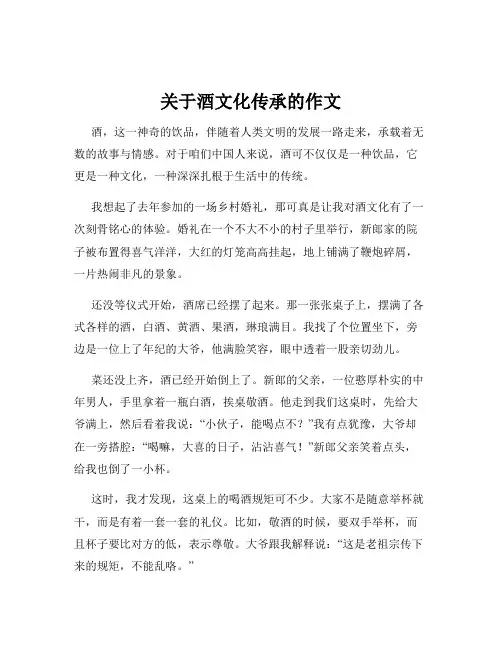 关于酒文化传承的作文

酒，这一神奇的饮品，伴随着人类文明的发展一路走来，承载着无数的故事与情感。对于咱们中国人来说，酒可不仅仅是一种饮品，它更是一种文化，一种深深扎根于生活中的传统。

我想起了去年参加的一场乡村婚礼，那可真是让我对酒文化有了一次刻骨铭心的体验。婚礼在一个不大不小的村子里举行，新郎家的院子被布置得喜气洋洋，大红的灯笼高高挂起，地上铺满了鞭炮碎屑，一片热闹非凡的景象。

还没等仪式开始，酒席已经摆了起来。那一张张桌子上，摆满了各式各样的酒，白酒、黄酒、果酒，琳琅满目。我找了个位置坐下，旁边是一位上了年纪的大爷，他满脸笑容，眼中透着一股亲切劲儿。

菜还没上齐，酒已经开始倒上了。新郎的父亲，一位憨厚朴实的中年男人，手里拿着一瓶白酒，挨桌敬酒。他走到我们这桌时，先给大爷满上，然后看着我说：“小伙子，能喝点不？”我有点犹豫，大爷却在一旁搭腔：“喝嘛，大喜的日子，沾沾喜气！”新郎父亲笑着点头，给我也倒了一小杯。

这时，我才发现，这桌上的喝酒规矩可不少。大家不是随意举杯就干，而是有着一套一套的礼仪。比如，敬酒的时候，要双手举杯，而且杯子要比对方的低，表示尊敬。大爷跟我解释说：“这是老祖宗传下来的规矩，不能乱咯。”